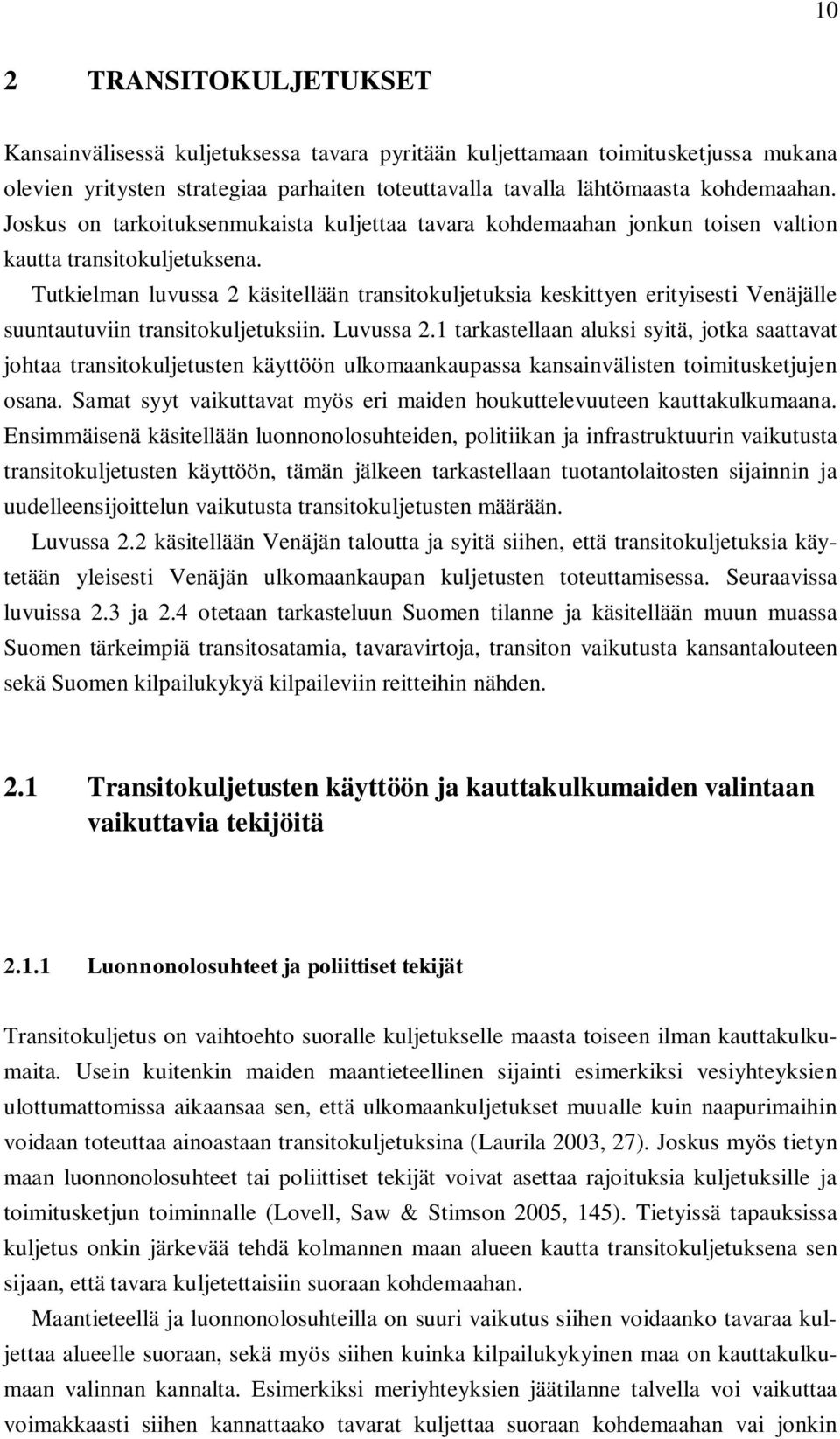 10

2 TRANSITOKULJETUKSET

Kansainvälisessä kuljetuksessa tavara pyritään kuljettamaan toimitusketjussa mukana olevien yritysten strategiaa parhaiten toteuttavalla tavalla lähtömaasta kohdemaahan. Joskus on tarkoituksenmukaista kuljettaa tavara kohdemaahan jonkun toisen valtion kautta transitokuljetuksena.

Tutkielman luvussa 2 käsitellään transitokuljetuksia keskittyen erityisesti Venäjälle suuntautuviin transitokuljetuksiin. Luvussa 2.1 tarkastellaan aluksi syitä, jotka saattavat johtaa transitokuljetusten käyttöön ulkomaankaupassa kansainvälisten toimitusketjujen osana. Samat syyt vaikuttavat myös eri maiden houkuttelevuuteen kauttakulkumaana. Ensimmäisenä käsitellään luonnonolosuhteiden, politiikan ja infrastruktuurin vaikutusta transitokuljetusten käyttöön, tämän jälkeen tarkastellaan tuotantolaitosten sijainnin ja uudelleensijoittelun vaikutusta transitokuljetusten määrään.

Luvussa 2.2 käsitellään Venäjän taloutta ja syitä siihen, että transitokuljetuksia käytetään yleisesti Venäjän ulkomaankaupan kuljetusten toteuttamisessa. Seuraavissa luvuissa 2.3 ja 2.4 otetaan tarkasteluun Suomen tilanne ja käsitellään muun muassa Suomen tärkeimpiä transitosatamia, tavaravirtoja, transiton vaikutusta kansantalouteen sekä Suomen kilpailukykyä kilpaileviin reitteihin nähden.

2.1 Transitokuljetusten käyttöön ja kauttakulkumaiden valintaan vaikuttavia tekijöitä

2.1.1 Luonnonolosuhteet ja poliittiset tekijät

Transitokuljetus on vaihtoehto suoralle kuljetukselle maasta toiseen ilman kauttakulkumaita. Usein kuitenkin maiden maantieteellinen sijainti esimerkiksi vesiyhteyksien ulottumattomissa aikaansaa sen, että ulkomaankuljetukset muualle kuin naapurimaihin voidaan toteuttaa ainoastaan transitokuljetuksina (Laurila 2003, 27). Joskus myös tietyn maan luonnonolosuhteet tai poliittiset tekijät voivat asettaa rajoituksia kuljetuksille ja toimitusketjun toiminnalle (Lovell, Saw & Stimson 2005, 145). Tietyissä tapauksissa kuljetus onkin järkevää tehdä kolmannen maan alueen kautta transitokuljetuksena sen sijaan, että tavara kuljetettaisiin suoraan kohdemaahan.

Maantieteellä ja luonnonolosuhteilla on suuri vaikutus siihen voidaanko tavaraa kuljettaa alueelle suoraan, sekä myös siihen kuinka kilpailukykyinen maa on kauttakulkumaan valinnan kannalta. Esimerkiksi meriyhteyksien jäätilanne talvella voi vaikuttaa voimakkaasti siihen kannattaako tavarat kuljettaa suoraan kohdemaahan vai jonkin